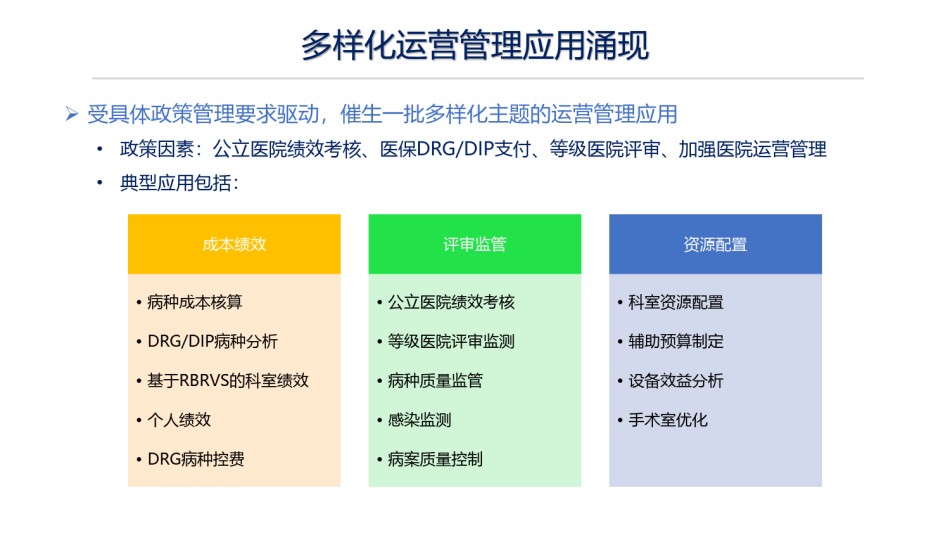 多样化运营管理应用涌现

➢ 受具体政策管理要求驱动，催生一批多样化主题的运营管理应用

• 政策因素：公立医院绩效考核、医保DRG/DIP支付、等级医院评审、加强医院运营管理
• 典型应用包括：

成本绩效

• 病种成本核算
• DRG/DIP病种分析
• 基于RBRVS的科室绩效
• 个人绩效
• DRG病种控费

评审监管

• 公立医院绩效考核
• 等级医院评审监测
• 病种质量监管
• 感染监测
• 病案质量控制

资源配置

• 科室资源配置
• 辅助预算制定
• 设备效益分析
• 手术室优化